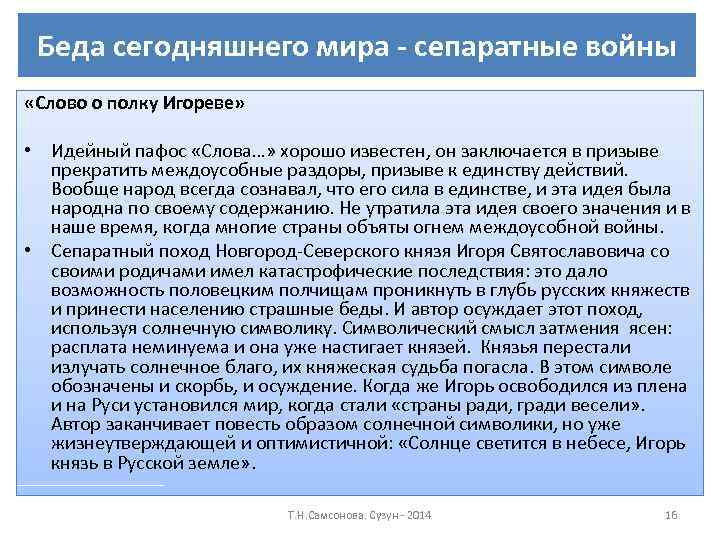 Беда сегодняшнего мира - сепаратные войны

«Слово о полку Игореве»

• Идейный пафос «Слова…» хорошо известен, он заключается в призыве прекратить междоусобные раздоры, призыве к единству действий. Вообще народ всегда сознавал, что его сила в единстве, и эта идея была народна по своему содержанию. Не утратила эта идея своего значения и в наше время, когда многие страны объяты огнем междоусобной войны.
• Сепаратный поход Новгород-Северского князя Игоря Святославовича со своими родичами имел катастрофические последствия: это дало возможность половецким полчищам проникнуть в глубь русских княжеств и принести населению страшные беды. И автор осуждает этот поход, используя солнечную символику. Символический смысл затмения ясен: расплата неминуема и она уже настигает князей. Князья перестали излучать солнечное благо, их княжеская судьба погасла. В этом символе обозначены и скорбь, и осуждение. Когда же Игорь освободился из плена и на Руси установился мир, когда стали «страны ради, гради весели». Автор заканчивает повесть образом солнечной символики, но уже жизнеутверждающей и оптимистичной: «Солнце светится в небесе, Игорь князь в Русской земле».

Т.Н.Самсонова. Сузун - 2014

16